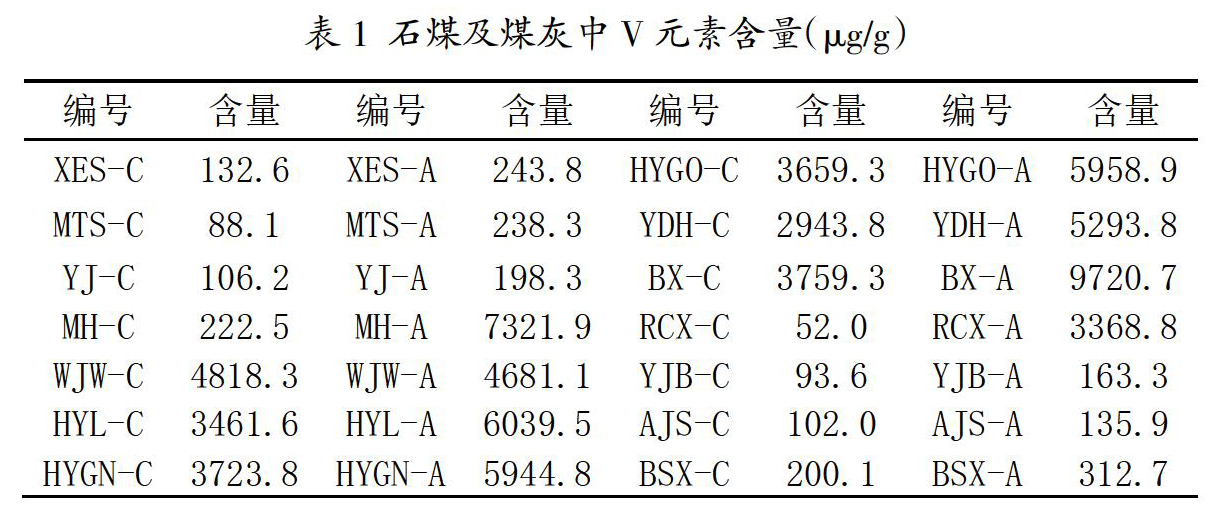 表 1 石煤及煤灰中 V 元素含量(μg/g)

| 编号 | 含量 | 编号 | 含量 | 编号 | 含量 | 编号 | 含量 |
|---|---|---|---|---|---|---|---|
| XES-C | 132.6 | XES-A | 243.8 | HYGO-C | 3659.3 | HYGO-A | 5958.9 |
| MTS-C | 88.1 | MTS-A | 238.3 | YDH-C | 2943.8 | YDH-A | 5293.8 |
| YJ-C | 106.2 | YJ-A | 198.3 | BX-C | 3759.3 | BX-A | 9720.7 |
| MH-C | 222.5 | MH-A | 7321.9 | RCX-C | 52.0 | RCX-A | 3368.8 |
| WJW-C | 4818.3 | WJW-A | 4681.1 | YJB-C | 93.6 | YJB-A | 163.3 |
| HYL-C | 3461.6 | HYL-A | 6039.5 | AJS-C | 102.0 | AJS-A | 135.9 |
| HYGN-C | 3723.8 | HYGN-A | 5944.8 | BSX-C | 200.1 | BSX-A | 312.7 |